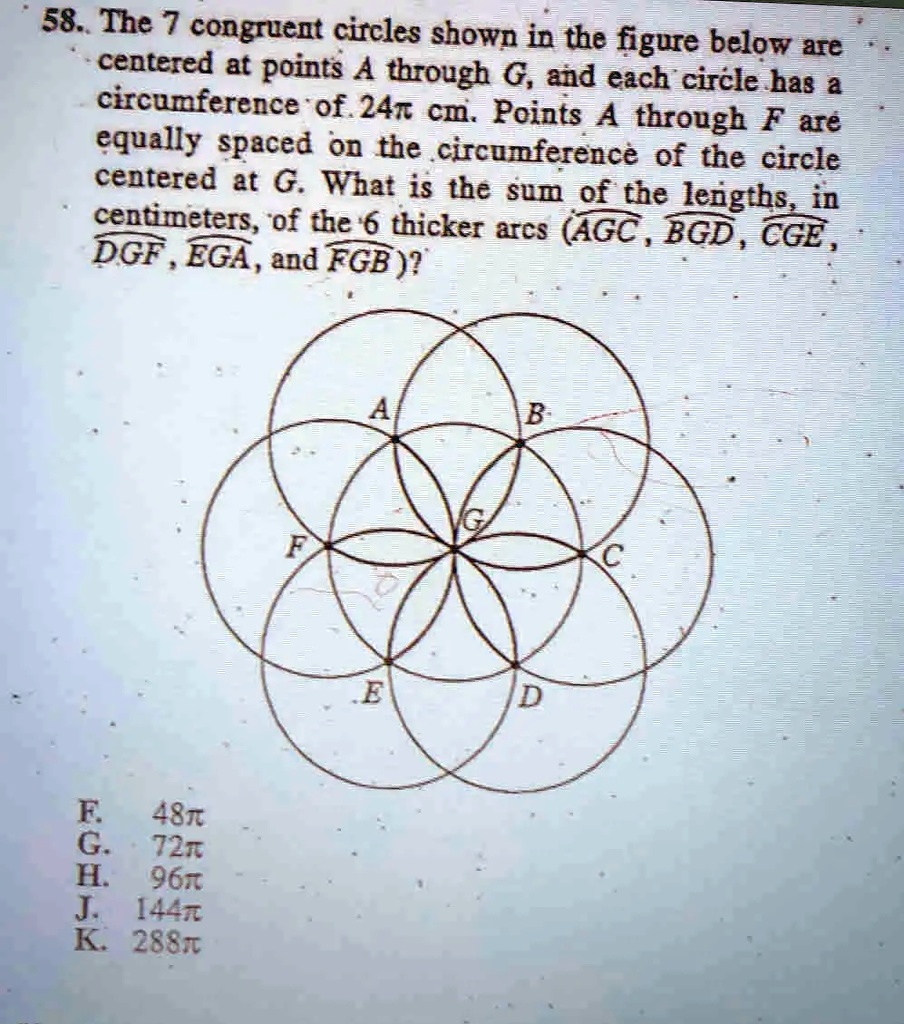 58. The 7 congruent circles shown in the figure below are centered at points $A$ through $G$, and each circle has a circumference of $24\pi$ cm. Points $A$ through $F$ are equally spaced on the circumference of the circle centered at $G$. What is the sum of the lengths, in centimeters, of the 6 thicker arcs ($\widehat{AGC}$, $\widehat{BGD}$, $\widehat{CGE}$, $\widehat{DGF}$, $\widehat{EGA}$, and $\widehat{FGB}$)?

A
B
G
F
C
E
D

F. $48\pi$
G. $72\pi$
H. $96\pi$
J. $144\pi$
K. $288\pi$